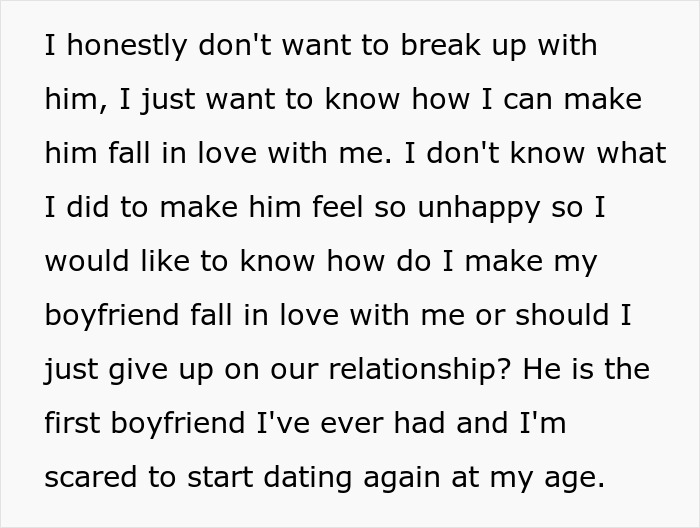 I honestly don't want to break up with him, I just want to know how I can make him fall in love with me. I don't know what I did to make him feel so unhappy so I would like to know how do I make my boyfriend fall in love with me or should I just give up on our relationship? He is the first boyfriend I've ever had and I'm scared to start dating again at my age.